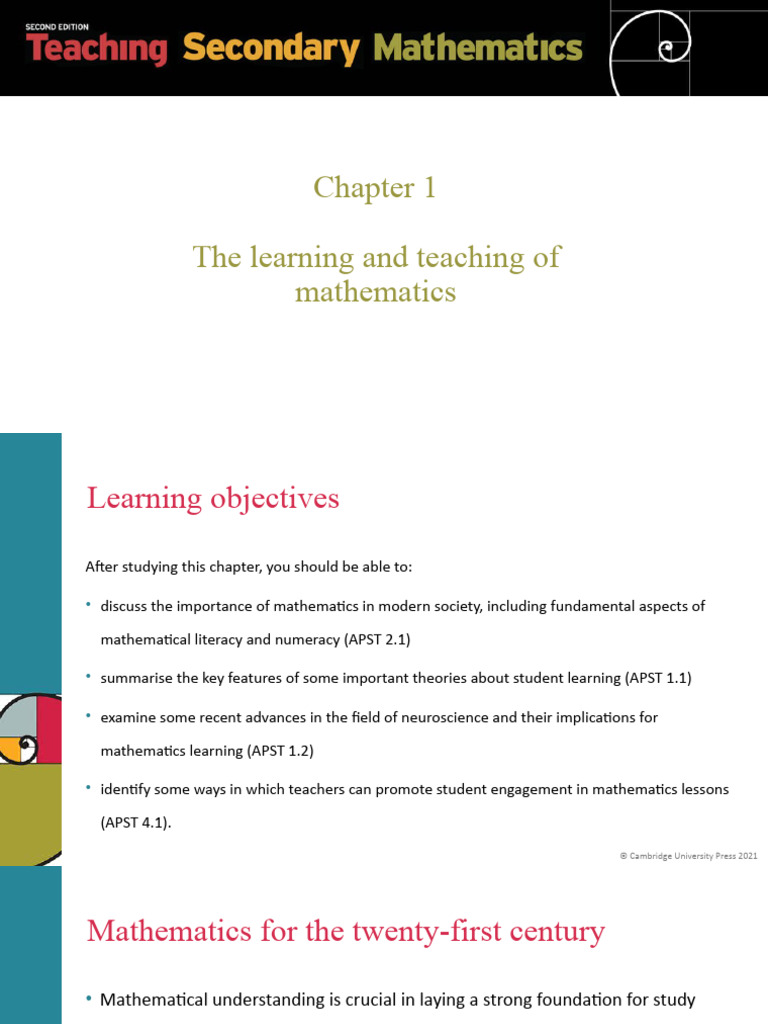 SECOND EDITION
Teaching Secondary Mathematics

Chapter 1

The learning and teaching of mathematics

Learning objectives

After studying this chapter, you should be able to:

• discuss the importance of mathematics in modern society, including fundamental aspects of mathematical literacy and numeracy (APST 2.1)

• summarise the key features of some important theories about student learning (APST 1.1)

• examine some recent advances in the field of neuroscience and their implications for mathematics learning (APST 1.2)

• identify some ways in which teachers can promote student engagement in mathematics lessons (APST 4.1).

© Cambridge University Press 2021

Mathematics for the twenty-first century

• Mathematical understanding is crucial in laying a strong foundation for study